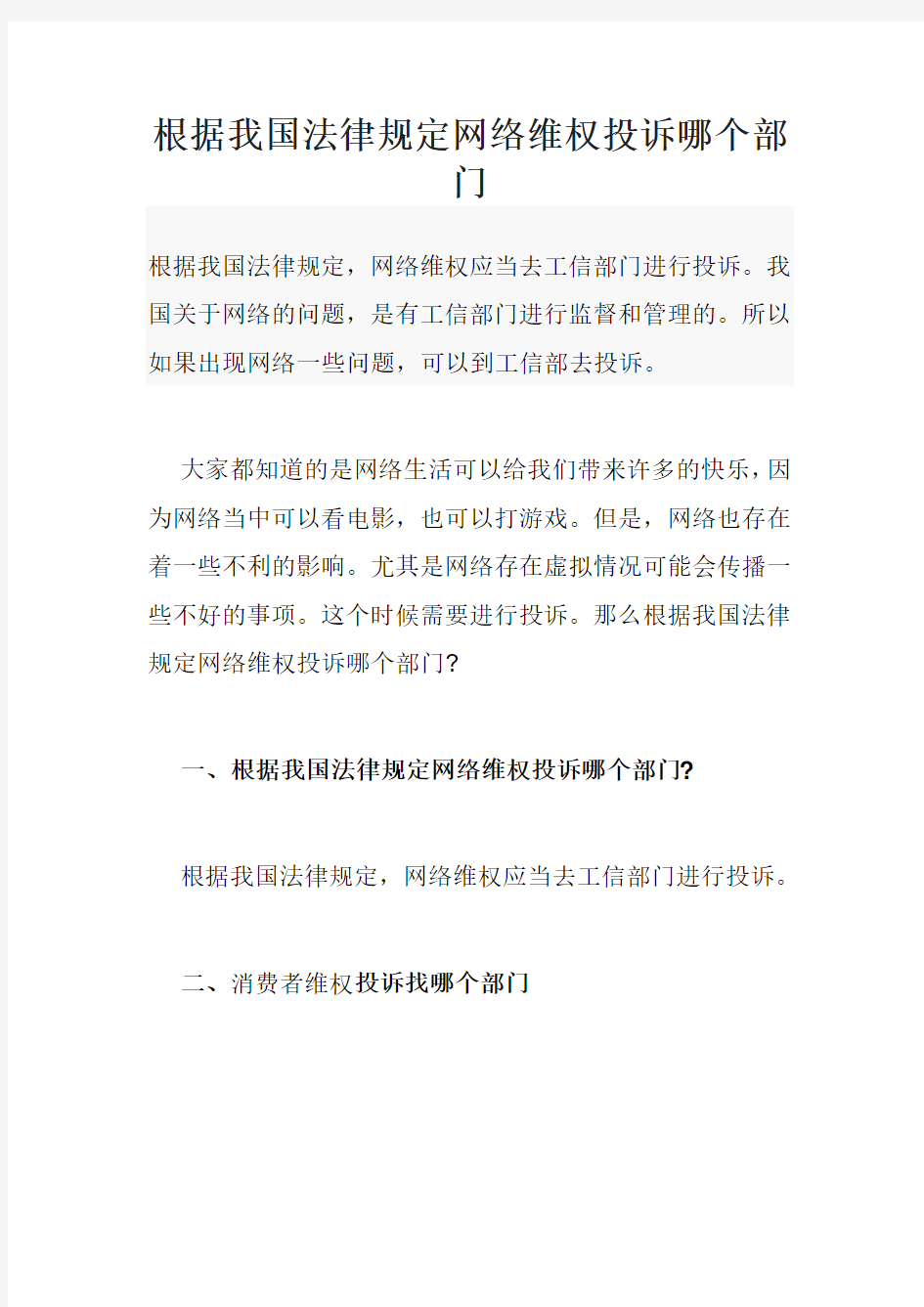 根据我国法律规定网络维权投诉哪个部门

根据我国法律规定，网络维权应当去工信部门进行投诉。我国关于网络的问题，是有工信部门进行监督和管理的。所以如果出现网络一些问题，可以到工信部去投诉。

大家都知道的是网络生活可以给我们带来许多的快乐，因为网络当中可以看电影，也可以打游戏。但是，网络也存在着一些不利的影响。尤其是网络存在虚拟情况可能会传播一些不好的事项。这个时候需要进行投诉。那么根据我国法律规定网络维权投诉哪个部门?

一、根据我国法律规定网络维权投诉哪个部门?

根据我国法律规定，网络维权应当去工信部门进行投诉。

二、消费者维权投诉找哪个部门